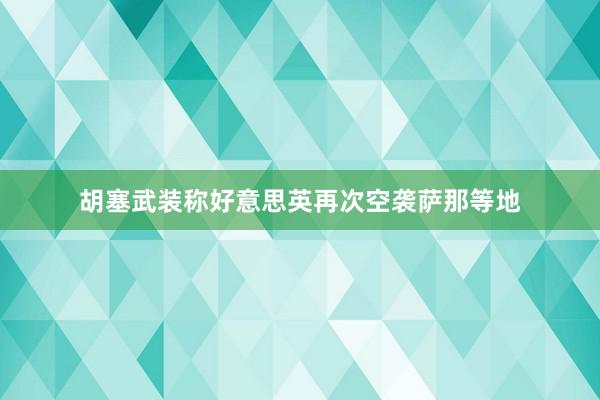 胡塞武装称好意思英再次空袭萨那等地